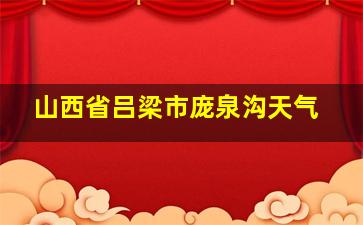 山西省吕梁市庞泉沟天气